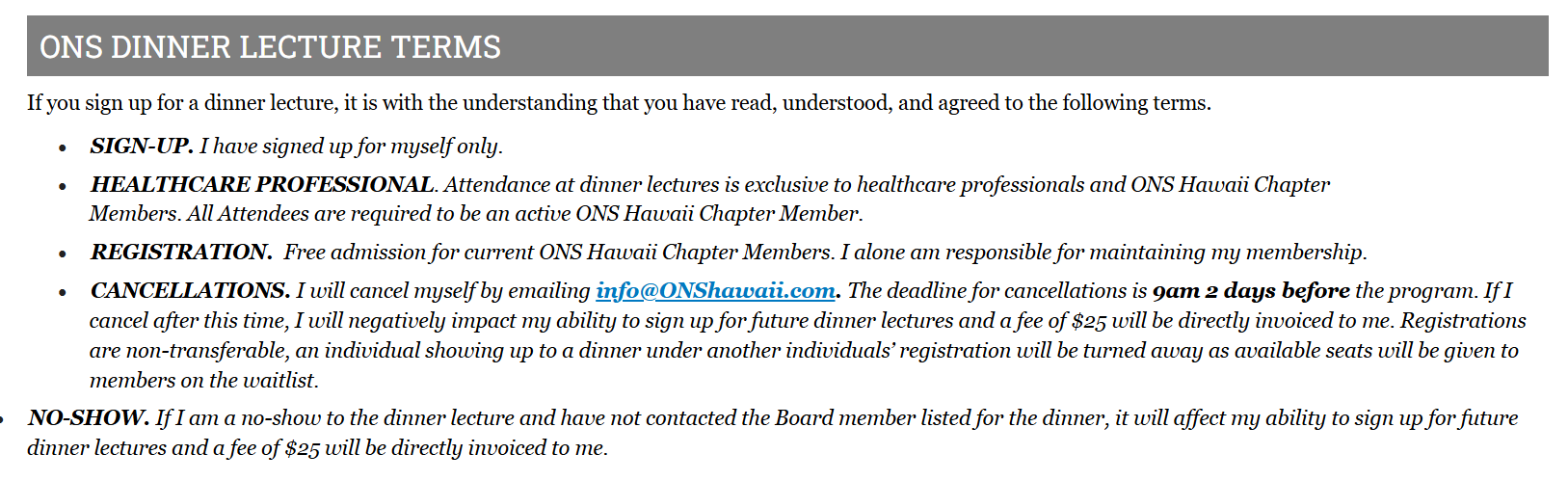 ONS DINNER LECTURE TERMS

If you sign up for a dinner lecture, it is with the understanding that you have read, understood, and agreed to the following terms.

• SIGN-UP. I have signed up for myself only.
• HEALTHCARE PROFESSIONAL. Attendance at dinner lectures is exclusive to healthcare professionals and ONS Hawaii Chapter Members. All Attendees are required to be an active ONS Hawaii Chapter Member.
• REGISTRATION. Free admission for current ONS Hawaii Chapter Members. I alone am responsible for maintaining my membership.
• CANCELLATIONS. I will cancel myself by emailing info@ONShawaii.com. The deadline for cancellations is 9am 2 days before the program. If I cancel after this time, I will negatively impact my ability to sign up for future dinner lectures and a fee of $25 will be directly invoiced to me. Registrations are non-transferable, an individual showing up to a dinner under another individuals' registration will be turned away as available seats will be given to members on the waitlist.
• NO-SHOW. If I am a no-show to the dinner lecture and have not contacted the Board member listed for the dinner, it will affect my ability to sign up for future dinner lectures and a fee of $25 will be directly invoiced to me.